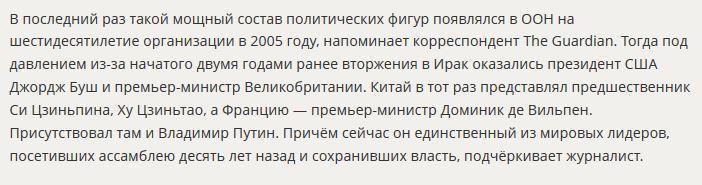 В последний раз такой мощный состав политических фигур появлялся в ООН на шестидесятилетие организации в 2005 году, напоминает корреспондент The Guardian. Тогда под давлением из-за начатого двумя годами ранее вторжения в Ирак оказались президент США Джордж Буш и премьер-министр Великобритании. Китай в тот раз представлял предшественник Си Цзиньпина, Ху Цзиньтао, а Францию — премьер-министр Доминик де Вильпен. Присутствовал там и Владимир Путин. Причём сейчас он единственный из мировых лидеров, посетивших ассамблею десять лет назад и сохранивших власть, подчёркивает журналист.